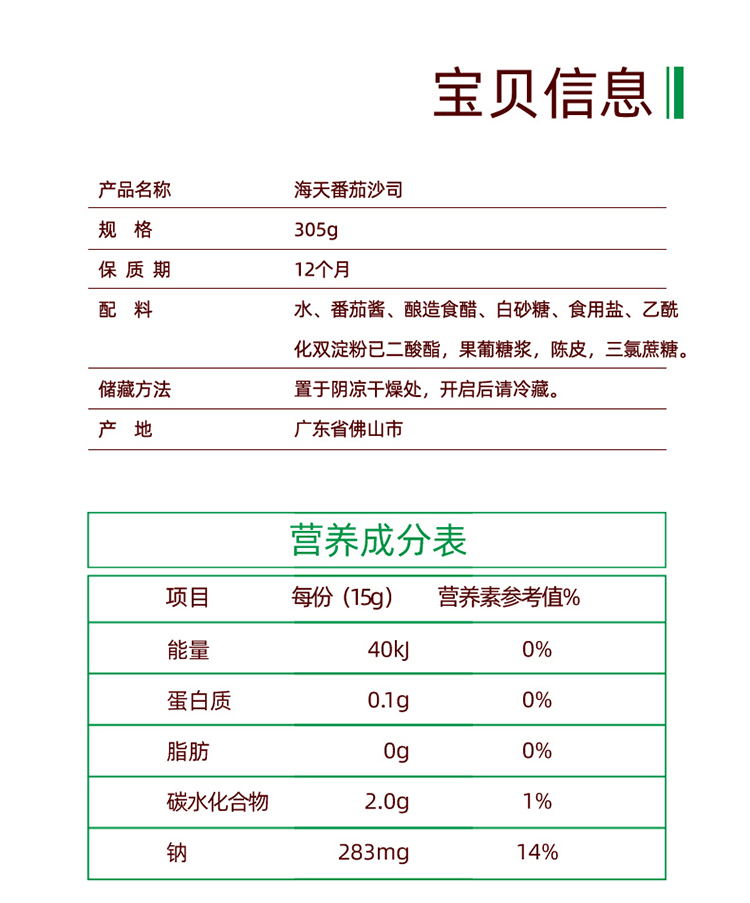 宝贝信息

| 产品名称 | 海天番茄沙司 |
|---|---|
| 规　格 | 305g |
| 保 质 期 | 12个月 |
| 配　料 | 水、番茄酱、酿造食醋、白砂糖、食用盐、乙酰化双淀粉已二酸酯，果葡糖浆，陈皮，三氯蔗糖。 |
| 储藏方法 | 置于阴凉干燥处，开启后请冷藏。 |
| 产　地 | 广东省佛山市 |

营养成分表

| 项目 | 每份（15g） | 营养素参考值% |
|---|---|---|
| 能量 | 40kJ | 0% |
| 蛋白质 | 0.1g | 0% |
| 脂肪 | 0g | 0% |
| 碳水化合物 | 2.0g | 1% |
| 钠 | 283mg | 14% |